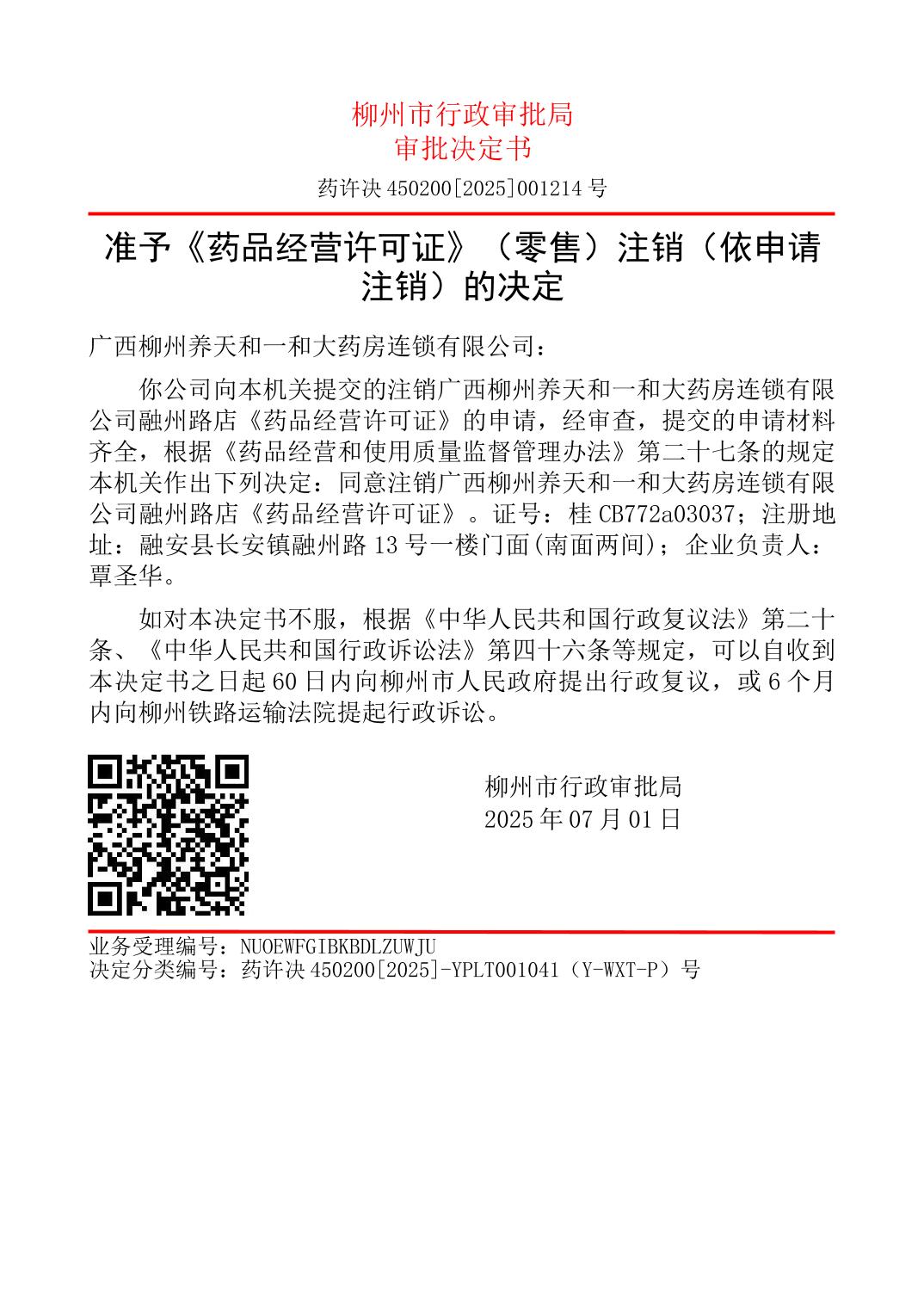 柳州市行政审批局
审批决定书

药许决 450200[2025]001214 号

准予《药品经营许可证》（零售）注销（依申请注销）的决定

广西柳州养天和一和大药房连锁有限公司：

你公司向本机关提交的注销广西柳州养天和一和大药房连锁有限公司融州路店《药品经营许可证》的申请，经审查，提交的申请材料齐全，根据《药品经营和使用质量监督管理办法》第二十七条的规定本机关作出下列决定：同意注销广西柳州养天和一和大药房连锁有限公司融州路店《药品经营许可证》。证号：桂 CB772a03037；注册地址：融安县长安镇融州路 13 号一楼门面(南面两间)；企业负责人：覃圣华。

如对本决定书不服，根据《中华人民共和国行政复议法》第二十条、《中华人民共和国行政诉讼法》第四十六条等规定，可以自收到本决定书之日起 60 日内向柳州市人民政府提出行政复议，或 6 个月内向柳州铁路运输法院提起行政诉讼。

柳州市行政审批局
2025 年 07 月 01 日

业务受理编号：NUOEWFGIBKBDLZUWJU
决定分类编号：药许决 450200[2025]-YPLT001041（Y-WXT-P）号